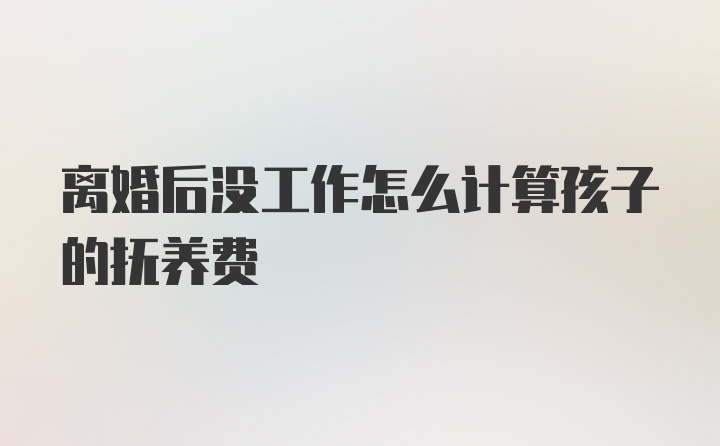 离婚后没工作怎么计算孩子的抚养费